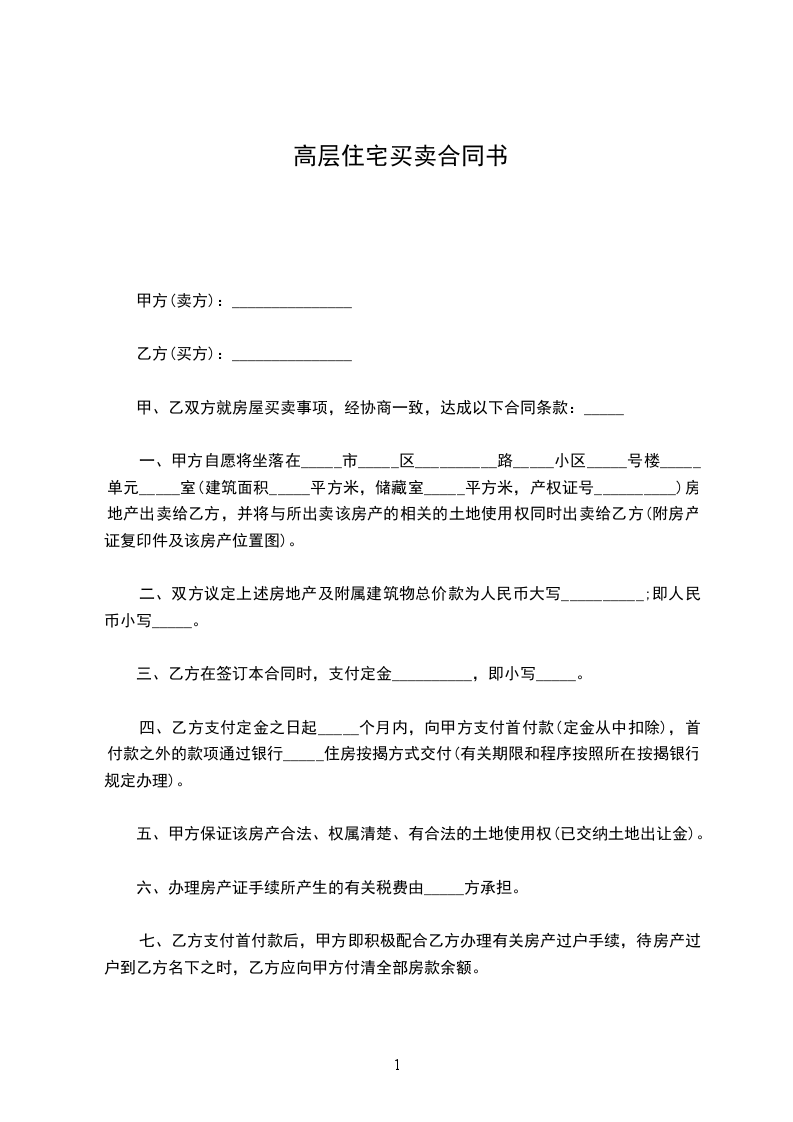 高层住宅买卖合同书

甲方(卖方)：_______________

乙方(买方)：_______________

甲、乙双方就房屋买卖事项，经协商一致，达成以下合同条款：_____

一、甲方自愿将坐落在_____市_____区__________路_____小区_____号楼_____单元_____室(建筑面积_____平方米，储藏室_____平方米，产权证号__________)房地产出卖给乙方，并将与所出卖该房产的相关的土地使用权同时出卖给乙方(附房产证复印件及该房产位置图)。

二、双方议定上述房地产及附属建筑物总价款为人民币大写__________;即人民币小写_____。

三、乙方在签订本合同时，支付定金__________，即小写_____。

四、乙方支付定金之日起_____个月内，向甲方支付首付款(定金从中扣除)，首付款之外的款项通过银行_____住房按揭方式交付(有关期限和程序按照所在按揭银行规定办理)。

五、甲方保证该房产合法、权属清楚、有合法的土地使用权(已交纳土地出让金)。

六、办理房产证手续所产生的有关税费由_____方承担。

七、乙方支付首付款后，甲方即积极配合乙方办理有关房产过户手续，待房产过户到乙方名下之时，乙方应向甲方付清全部房款余额。

1